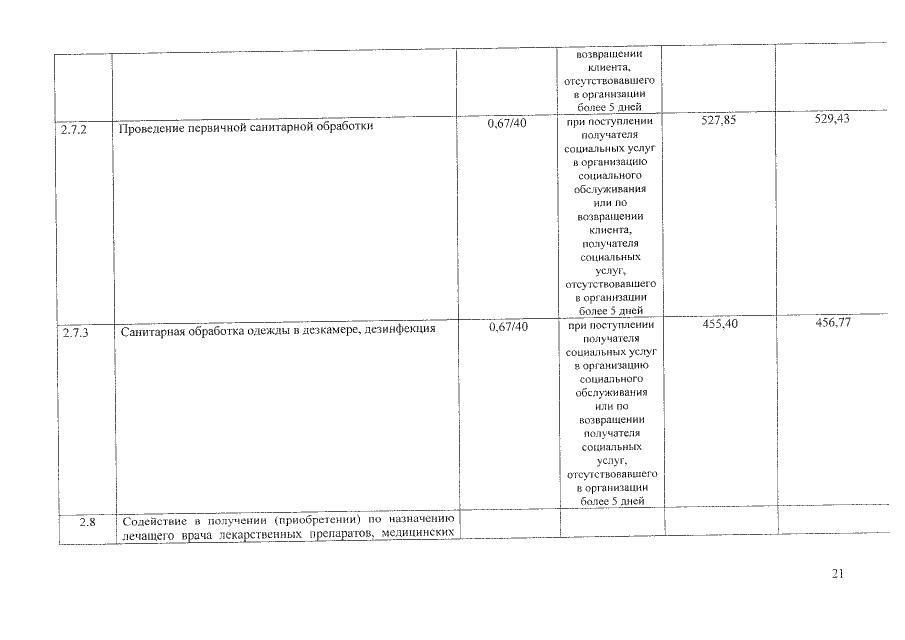 |  |  |  | возвращении клиента, отсутствовавшего в организации более 5 дней |  |  |
|---|---|---|---|---|---|
| 2.7.2 | Проведение первичной санитарной обработки | 0,67/40 | при поступлении получателя социальных услуг в организацию социального обслуживания или по возвращении клиента, получателя социальных услуг, отсутствовавшего в организации более 5 дней | 527,85 | 529,43 |
| 2.7.3 | Санитарная обработка одежды в дезкамере, дезинфекция | 0,67/40 | при поступлении получателя социальных услуг в организацию социального обслуживания или по возвращении получателя социальных услуг, отсутствовавшего в организации более 5 дней | 455,40 | 456,77 |
| 2.8 | Содействие в получении (приобретении) по назначению лечащего врача лекарственных препаратов, медицинских |  |  |  |  |

21